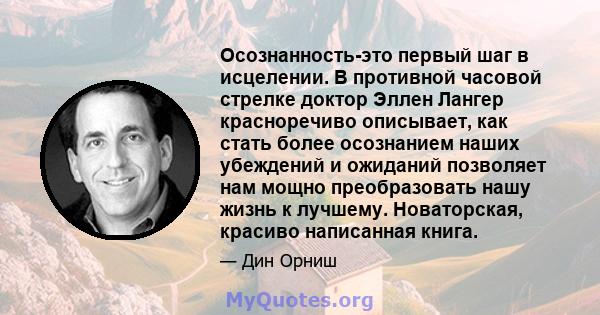 Осознанность-это первый шаг в исцелении. В противной часовой стрелке доктор Эллен Лангер красноречиво описывает, как стать более осознанием наших убеждений и ожиданий позволяет нам мощно преобразовать нашу жизнь к лучшему. Новаторская, красиво написанная книга.

— Дин Орниш

MyQuotes.org